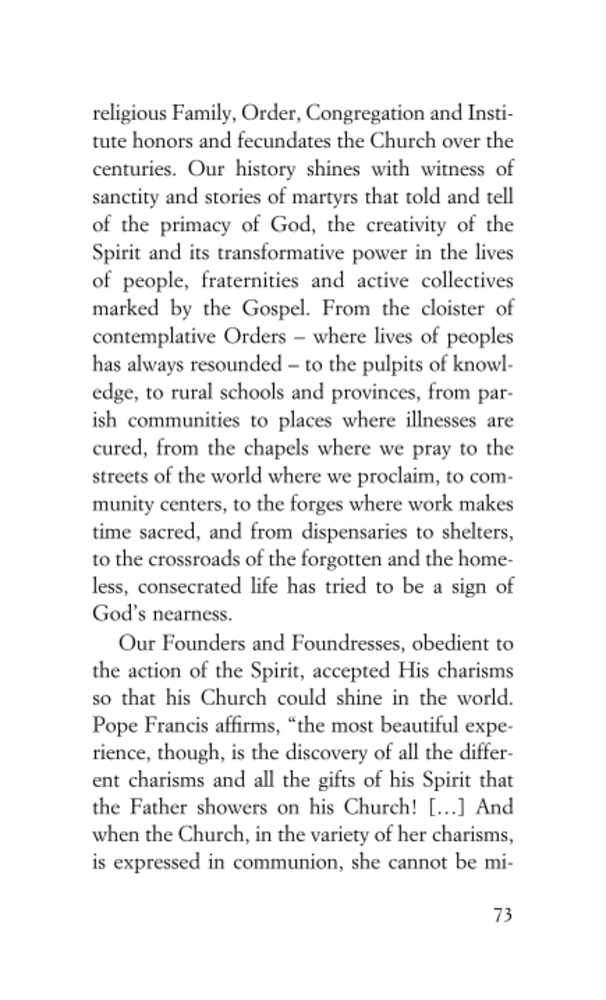 religious Family, Order, Congregation and Institute honors and fecundates the Church over the centuries. Our history shines with witness of sanctity and stories of martyrs that told and tell of the primacy of God, the creativity of the Spirit and its transformative power in the lives of people, fraternities and active collectives marked by the Gospel. From the cloister of contemplative Orders – where lives of peoples has always resounded – to the pulpits of knowledge, to rural schools and provinces, from parish communities to places where illnesses are cured, from the chapels where we pray to the streets of the world where we proclaim, to community centers, to the forges where work makes time sacred, and from dispensaries to shelters, to the crossroads of the forgotten and the homeless, consecrated life has tried to be a sign of God's nearness.

Our Founders and Foundresses, obedient to the action of the Spirit, accepted His charisms so that his Church could shine in the world. Pope Francis affirms, "the most beautiful experience, though, is the discovery of all the different charisms and all the gifts of his Spirit that the Father showers on his Church! [...] And when the Church, in the variety of her charisms, is expressed in communion, she cannot be mi-

73